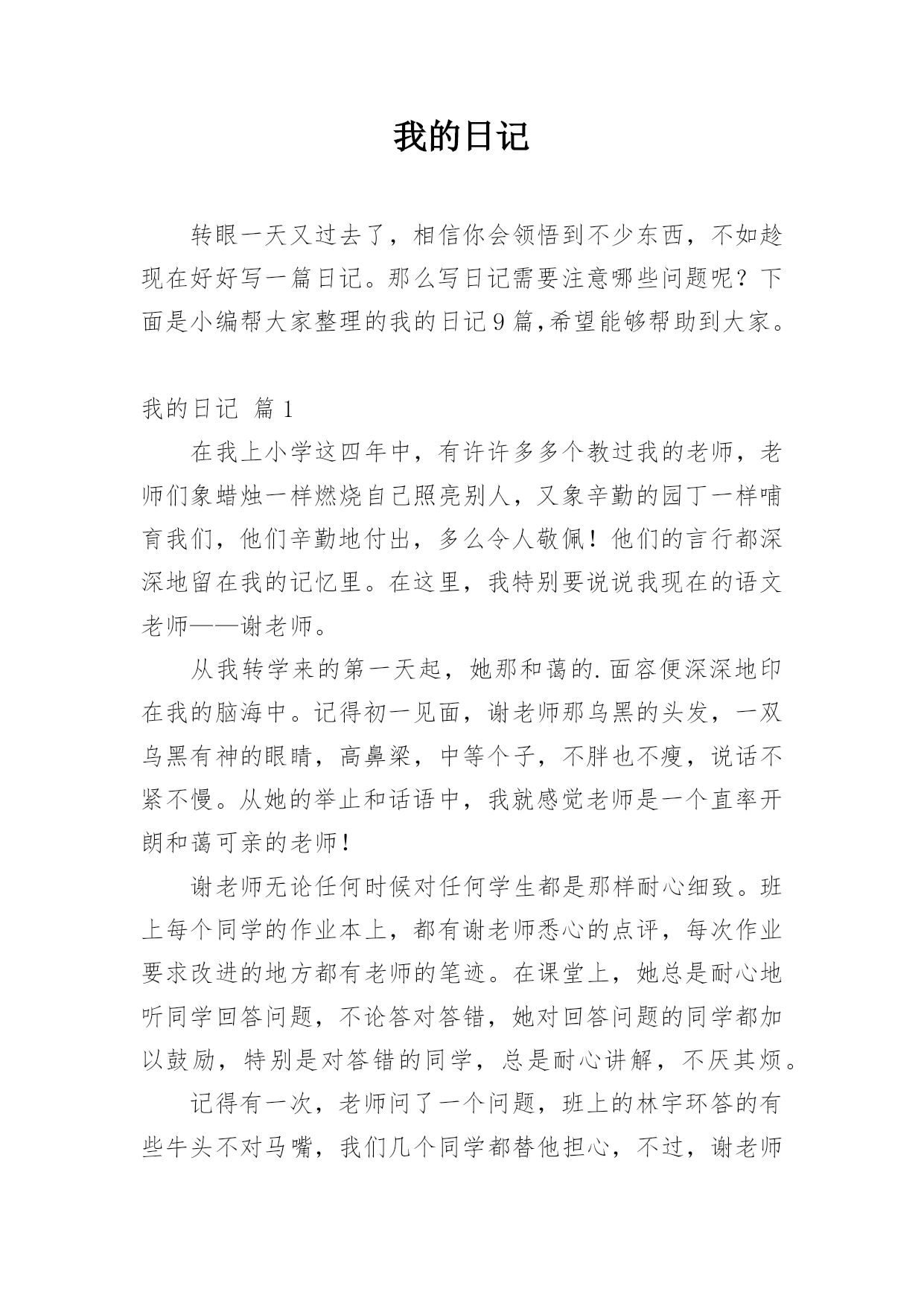 我的日记

转眼一天又过去了，相信你会领悟到不少东西，不如趁现在好好写一篇日记。那么写日记需要注意哪些问题呢？下面是小编帮大家整理的我的日记9篇,希望能够帮助到大家。

我的日记 篇1

在我上小学这四年中，有许许多多个教过我的老师，老师们象蜡烛一样燃烧自己照亮别人，又象辛勤的园丁一样哺育我们，他们辛勤地付出，多么令人敬佩！他们的言行都深深地留在我的记忆里。在这里，我特别要说说我现在的语文老师——谢老师。

从我转学来的第一天起，她那和蔼的.面容便深深地印在我的脑海中。记得初一见面，谢老师那乌黑的头发，一双乌黑有神的眼睛，高鼻梁，中等个子，不胖也不瘦，说话不紧不慢。从她的举止和话语中，我就感觉老师是一个直率开朗和蔼可亲的老师！

谢老师无论任何时候对任何学生都是那样耐心细致。班上每个同学的作业本上，都有谢老师悉心的点评，每次作业要求改进的地方都有老师的笔迹。在课堂上，她总是耐心地听同学回答问题，不论答对答错，她对回答问题的同学都加以鼓励，特别是对答错的同学，总是耐心讲解，不厌其烦。

记得有一次，老师问了一个问题，班上的林宇环答的有些牛头不对马嘴，我们几个同学都替他担心，不过，谢老师